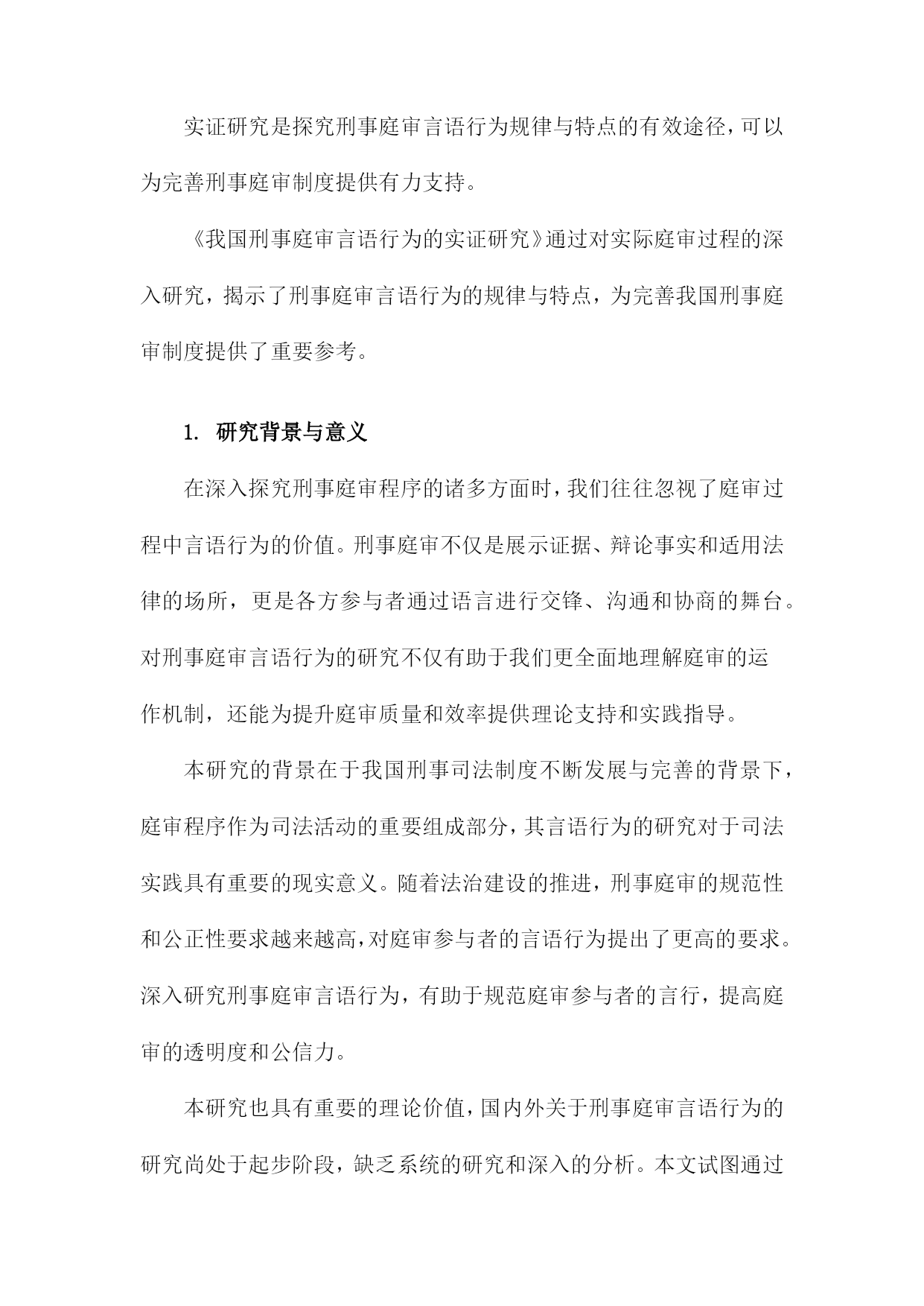 实证研究是探究刑事庭审言语行为规律与特点的有效途径，可以为完善刑事庭审制度提供有力支持。

《我国刑事庭审言语行为的实证研究》通过对实际庭审过程的深入研究，揭示了刑事庭审言语行为的规律与特点，为完善我国刑事庭审制度提供了重要参考。

1. 研究背景与意义

在深入探究刑事庭审程序的诸多方面时，我们往往忽视了庭审过程中言语行为的价值。刑事庭审不仅是展示证据、辩论事实和适用法律的场所，更是各方参与者通过语言进行交锋、沟通和协商的舞台。对刑事庭审言语行为的研究不仅有助于我们更全面地理解庭审的运作机制，还能为提升庭审质量和效率提供理论支持和实践指导。

本研究的背景在于我国刑事司法制度不断发展与完善的背景下，庭审程序作为司法活动的重要组成部分，其言语行为的研究对于司法实践具有重要的现实意义。随着法治建设的推进，刑事庭审的规范性和公正性要求越来越高，对庭审参与者的言语行为提出了更高的要求。深入研究刑事庭审言语行为，有助于规范庭审参与者的言行，提高庭审的透明度和公信力。

本研究也具有重要的理论价值，国内外关于刑事庭审言语行为的研究尚处于起步阶段，缺乏系统的研究和深入的分析。本文试图通过